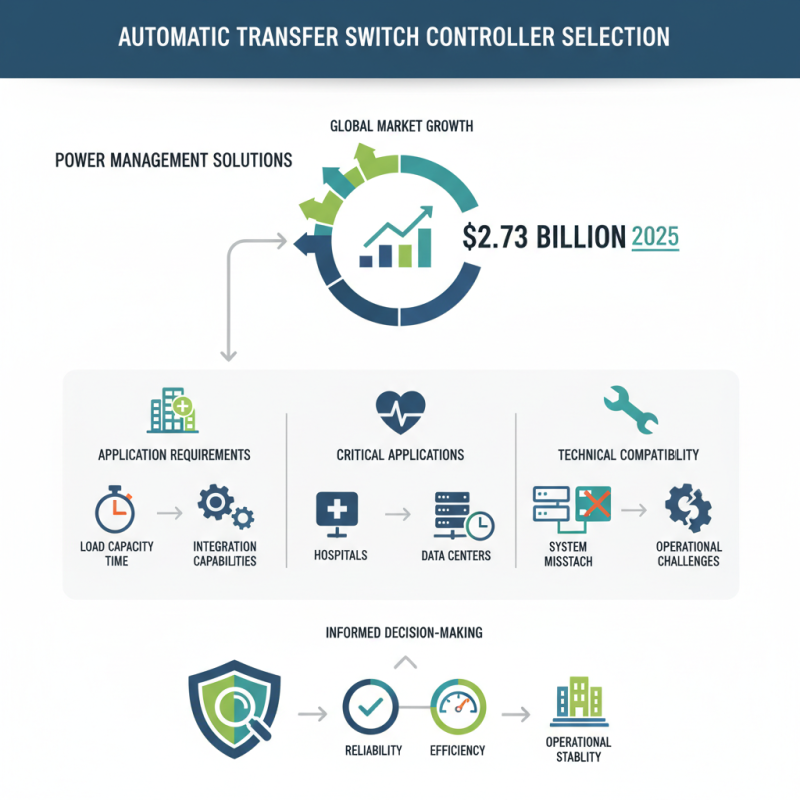 AUTOMATIC TRANSFER SWITCH CONTROLLER SELECTION

GLOBAL MARKET GROWTH

POWER MANAGEMENT SOLUTIONS

$2.73 BILLION 2025

APPLICATION REQUIREMENTS

LOAD CAPACITY TIME

INTEGRATION CAPABILITIES

CRITICAL APPLICATIONS

HOSPITALS

DATA CENTERS

TECHNICAL COMPATIBILITY

SYSTEM MISSTACH

OPERATIONAL CHALLENGES

INFORMED DECISION-MAKING

RELIABILITY

EFFICIENCY

OPERATIONAL STABLITY